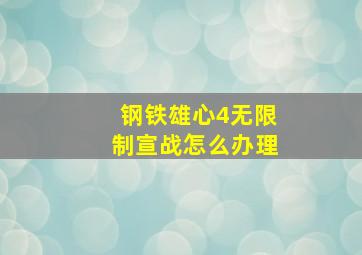 钢铁雄心4无限制宣战怎么办理